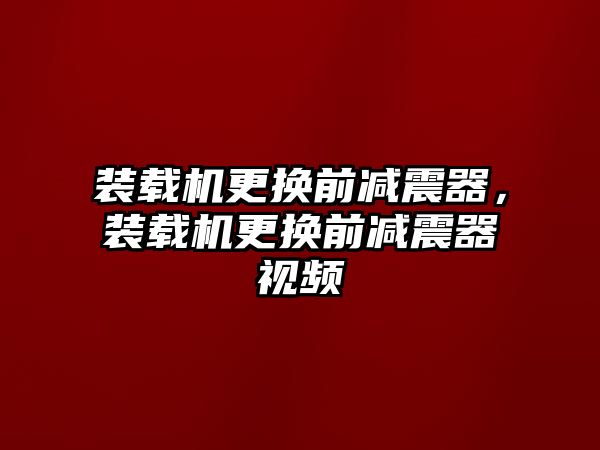 装载机更换前减震器，装载机更换前减震器视频